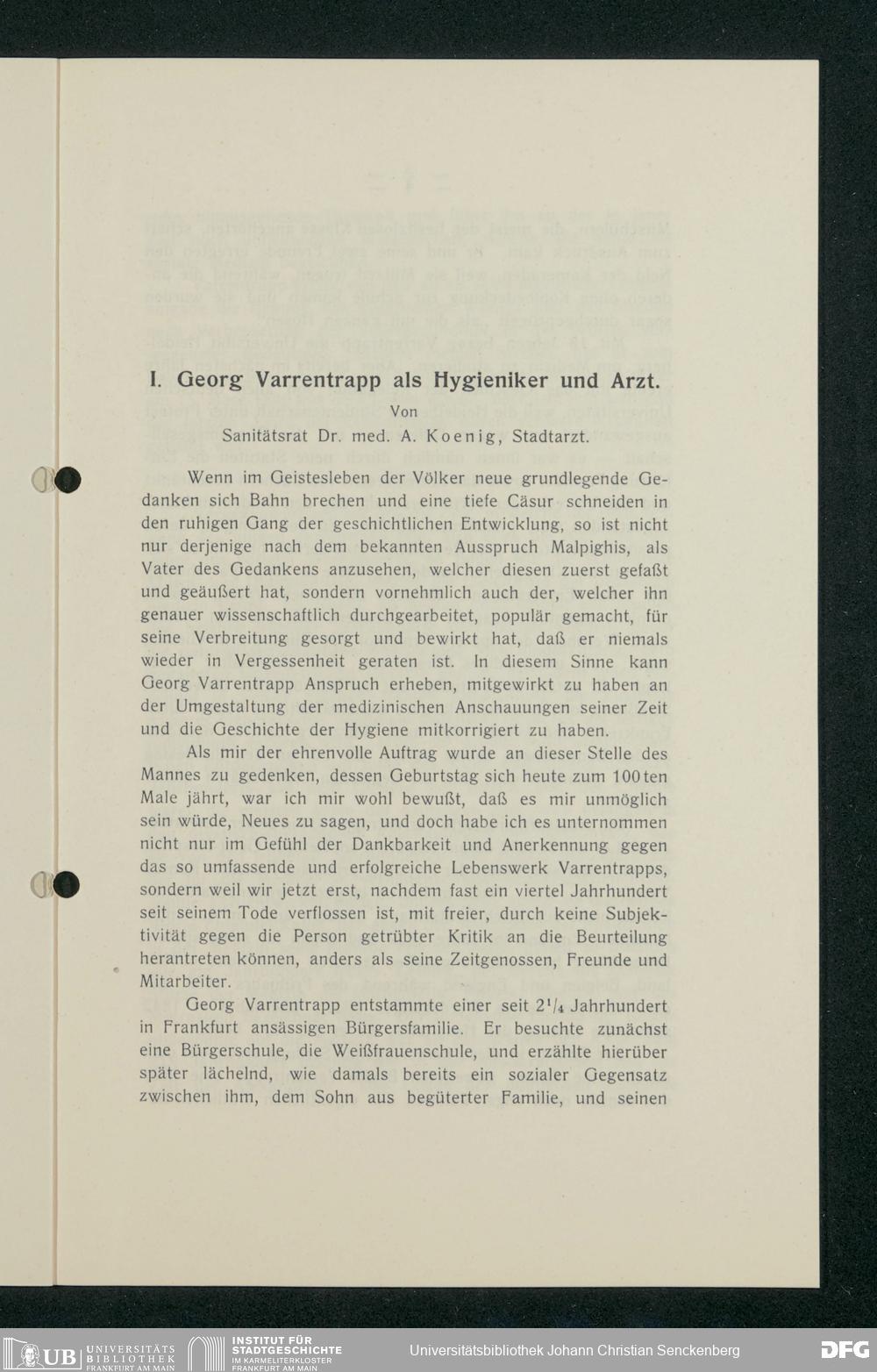 I. Georg Varrentrapp als Hygieniker und Arzt.

Von

Sanitätsrat Dr. med. A. Koenig, Stadtarzt.

Wenn im Geistesleben der Völker neue grundlegende Gedanken sich Bahn brechen und eine tiefe Cäsur schneiden in den ruhigen Gang der geschichtlichen Entwicklung, so ist nicht nur derjenige nach dem bekannten Ausspruch Malpighis, als Vater des Gedankens anzusehen, welcher diesen zuerst gefaßt und geäußert hat, sondern vornehmlich auch der, welcher ihn genauer wissenschaftlich durchgearbeitet, populär gemacht, für seine Verbreitung gesorgt und bewirkt hat, daß er niemals wieder in Vergessenheit geraten ist. In diesem Sinne kann Georg Varrentrapp Anspruch erheben, mitgewirkt zu haben an der Umgestaltung der medizinischen Anschauungen seiner Zeit und die Geschichte der Hygiene mitkorrigiert zu haben.

Als mir der ehrenvolle Auftrag wurde an dieser Stelle des Mannes zu gedenken, dessen Geburtstag sich heute zum 100ten Male jährt, war ich mir wohl bewußt, daß es mir unmöglich sein würde, Neues zu sagen, und doch habe ich es unternommen nicht nur im Gefühl der Dankbarkeit und Anerkennung gegen das so umfassende und erfolgreiche Lebenswerk Varrentrapps, sondern weil wir jetzt erst, nachdem fast ein viertel Jahrhundert seit seinem Tode verflossen ist, mit freier, durch keine Subjektivität gegen die Person getrübter Kritik an die Beurteilung herantreten können, anders als seine Zeitgenossen, Freunde und Mitarbeiter.

Georg Varrentrapp entstammte einer seit $2^1/_4$ Jahrhundert in Frankfurt ansässigen Bürgersfamilie. Er besuchte zunächst eine Bürgerschule, die Weißfrauenschule, und erzählte hierüber später lächelnd, wie damals bereits ein sozialer Gegensatz zwischen ihm, dem Sohn aus begüterter Familie, und seinen

UB UNIVERSITÄTS BIBLIOTHEK FRANKFURT AM MAIN
INSTITUT FÜR STADTGESCHICHTE IM KARMELITERKLOSTER FRANKFURT AM MAIN
Universitätsbibliothek Johann Christian Senckenberg
DFG